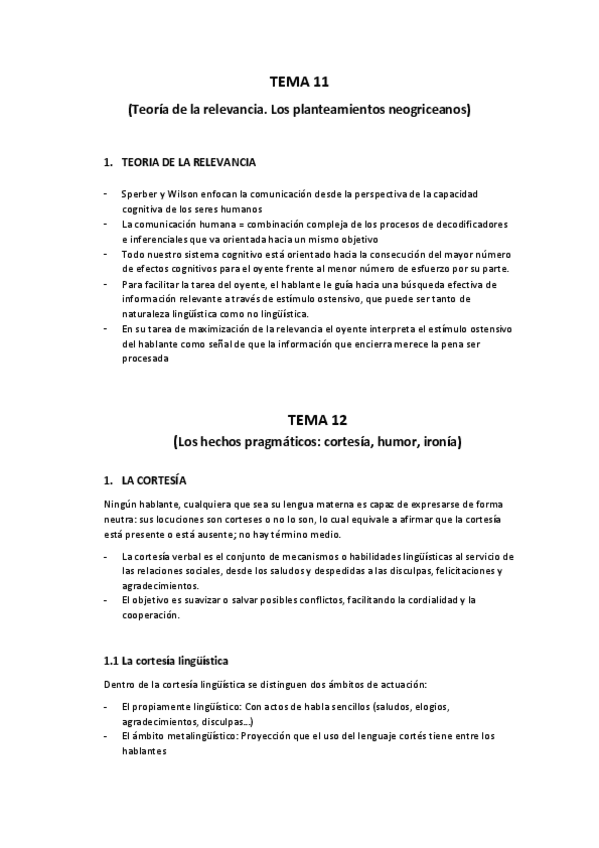 TEMA 11

(Teoría de la relevancia. Los planteamientos neogriceanos)

1. TEORIA DE LA RELEVANCIA

- Sperber y Wilson enfocan la comunicación desde la perspectiva de la capacidad cognitiva de los seres humanos
- La comunicación humana = combinación compleja de los procesos de decodificadores e inferenciales que va orientada hacia un mismo objetivo
- Todo nuestro sistema cognitivo está orientado hacia la consecución del mayor número de efectos cognitivos para el oyente frente al menor número de esfuerzo por su parte.
- Para facilitar la tarea del oyente, el hablante le guía hacia una búsqueda efectiva de información relevante a través de estímulo ostensivo, que puede ser tanto de naturaleza lingüística como no lingüística.
- En su tarea de maximización de la relevancia el oyente interpreta el estímulo ostensivo del hablante como señal de que la información que encierra merece la pena ser procesada

TEMA 12

(Los hechos pragmáticos: cortesía, humor, ironía)

1. LA CORTESÍA

Ningún hablante, cualquiera que sea su lengua materna es capaz de expresarse de forma neutra: sus locuciones son corteses o no lo son, lo cual equivale a afirmar que la cortesía está presente o está ausente; no hay término medio.

- La cortesía verbal es el conjunto de mecanismos o habilidades lingüísticas al servicio de las relaciones sociales, desde los saludos y despedidas a las disculpas, felicitaciones y agradecimientos.
- El objetivo es suavizar o salvar posibles conflictos, facilitando la cordialidad y la cooperación.

1.1 La cortesía lingüística

Dentro de la cortesía lingüística se distinguen dos ámbitos de actuación:

- El propiamente lingüístico: Con actos de habla sencillos (saludos, elogios, agradecimientos, disculpas...)
- El ámbito metalingüístico: Proyección que el uso del lenguaje cortés tiene entre los hablantes